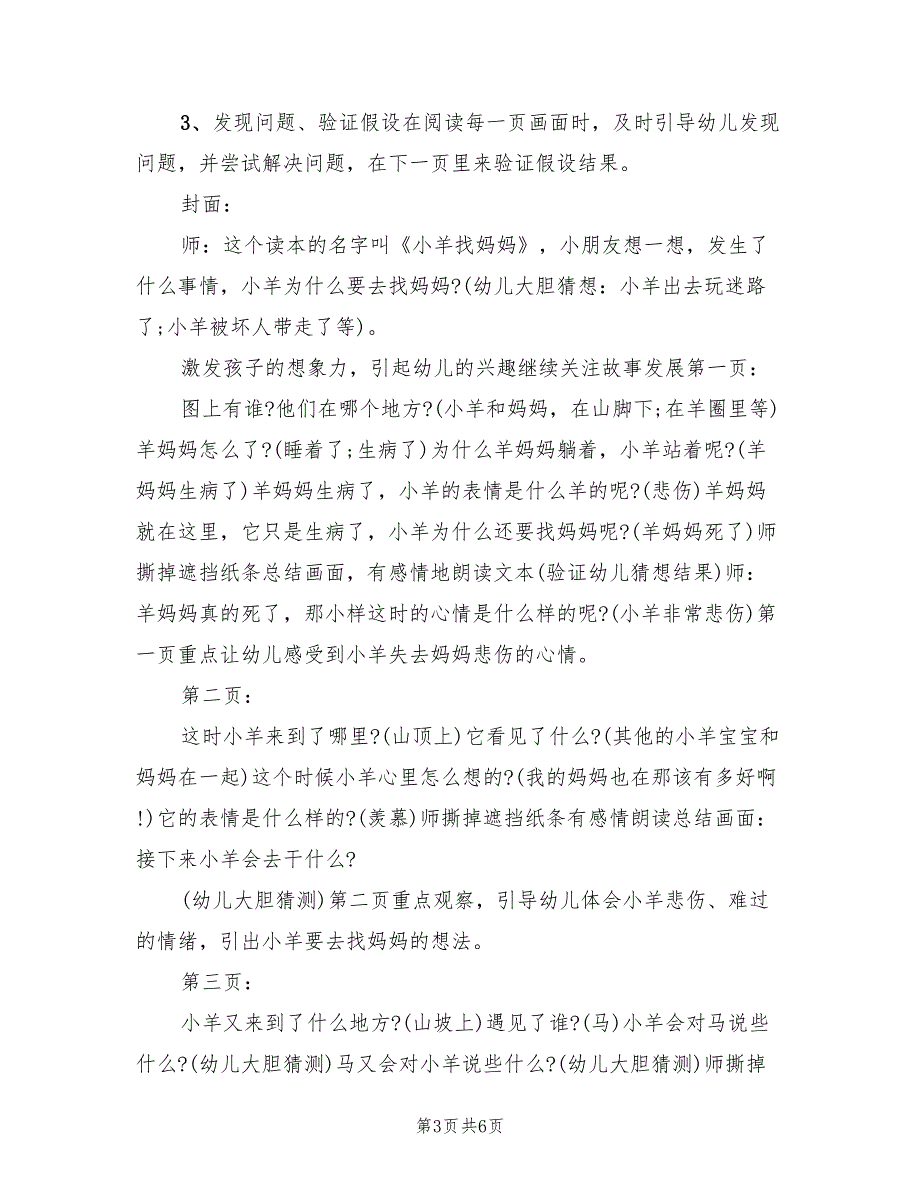 3、发现问题、验证假设在阅读每一页画面时，及时引导幼儿发现问题，并尝试解决问题，在下一页里来验证假设结果。

封面：

师：这个读本的名字叫《小羊找妈妈》，小朋友想一想，发生了什么事情，小羊为什么要去找妈妈?(幼儿大胆猜想：小羊出去玩迷路了;小羊被坏人带走了等)。

激发孩子的想象力，引起幼儿的兴趣继续关注故事发展第一页：

图上有谁?他们在哪个地方?(小羊和妈妈，在山脚下;在羊圈里等)羊妈妈怎么了?(睡着了;生病了)为什么羊妈妈躺着，小羊站着呢?(羊妈妈生病了)羊妈妈生病了，小羊的表情是什么羊的呢?(悲伤)羊妈妈就在这里，它只是生病了，小羊为什么还要找妈妈呢?(羊妈妈死了)师撕掉遮挡纸条总结画面，有感情地朗读文本(验证幼儿猜想结果)师：羊妈妈真的死了，那小样这时的心情是什么样的呢?(小羊非常悲伤)第一页重点让幼儿感受到小羊失去妈妈悲伤的心情。

第二页：

这时小羊来到了哪里?(山顶上)它看见了什么?(其他的小羊宝宝和妈妈在一起)这个时候小羊心里怎么想的?(我的妈妈也在那该有多好啊!)它的表情是什么样的?(羡慕)师撕掉遮挡纸条有感情朗读总结画面：接下来小羊会去干什么?

(幼儿大胆猜测)第二页重点观察，引导幼儿体会小羊悲伤、难过的情绪，引出小羊要去找妈妈的想法。

第三页：

小羊又来到了什么地方?(山坡上)遇见了谁?(马)小羊会对马说些什么?(幼儿大胆猜测)马又会对小羊说些什么?(幼儿大胆猜测)师撕掉

第3页 共6页